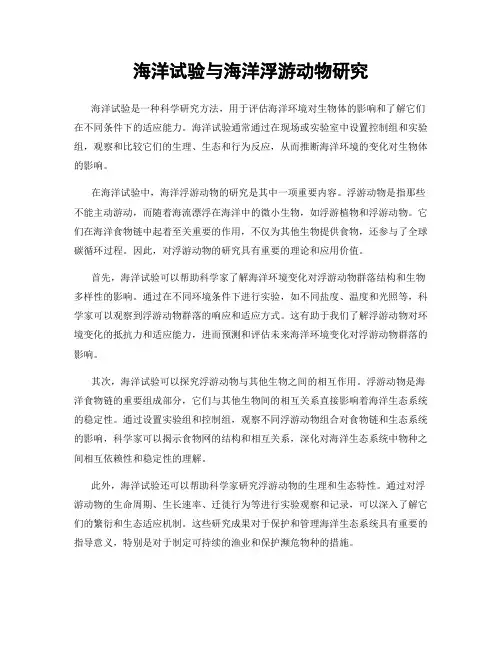 海洋试验与海洋浮游动物研究

海洋试验是一种科学研究方法，用于评估海洋环境对生物体的影响和了解它们在不同条件下的适应能力。海洋试验通常通过在现场或实验室中设置控制组和实验组，观察和比较它们的生理、生态和行为反应，从而推断海洋环境的变化对生物体的影响。

在海洋试验中，海洋浮游动物的研究是其中一项重要内容。浮游动物是指那些不能主动游动，而随着海流漂浮在海洋中的微小生物，如浮游植物和浮游动物。它们在海洋食物链中起着至关重要的作用，不仅为其他生物提供食物，还参与了全球碳循环过程。因此，对浮游动物的研究具有重要的理论和应用价值。

首先，海洋试验可以帮助科学家了解海洋环境变化对浮游动物群落结构和生物多样性的影响。通过在不同环境条件下进行实验，如不同盐度、温度和光照等，科学家可以观察到浮游动物群落的响应和适应方式。这有助于我们了解浮游动物对环境变化的抵抗力和适应能力，进而预测和评估未来海洋环境变化对浮游动物群落的影响。

其次，海洋试验可以探究浮游动物与其他生物之间的相互作用。浮游动物是海洋食物链的重要组成部分，它们与其他生物间的相互关系直接影响着海洋生态系统的稳定性。通过设置实验组和控制组，观察不同浮游动物组合对食物链和生态系统的影响，科学家可以揭示食物网的结构和相互关系，深化对海洋生态系统中物种之间相互依赖性和稳定性的理解。

此外，海洋试验还可以帮助科学家研究浮游动物的生理和生态特性。通过对浮游动物的生命周期、生长速率、迁徙行为等进行实验观察和记录，可以深入了解它们的繁衍和生态适应机制。这些研究成果对于保护和管理海洋生态系统具有重要的指导意义，特别是对于制定可持续的渔业和保护濒危物种的措施。